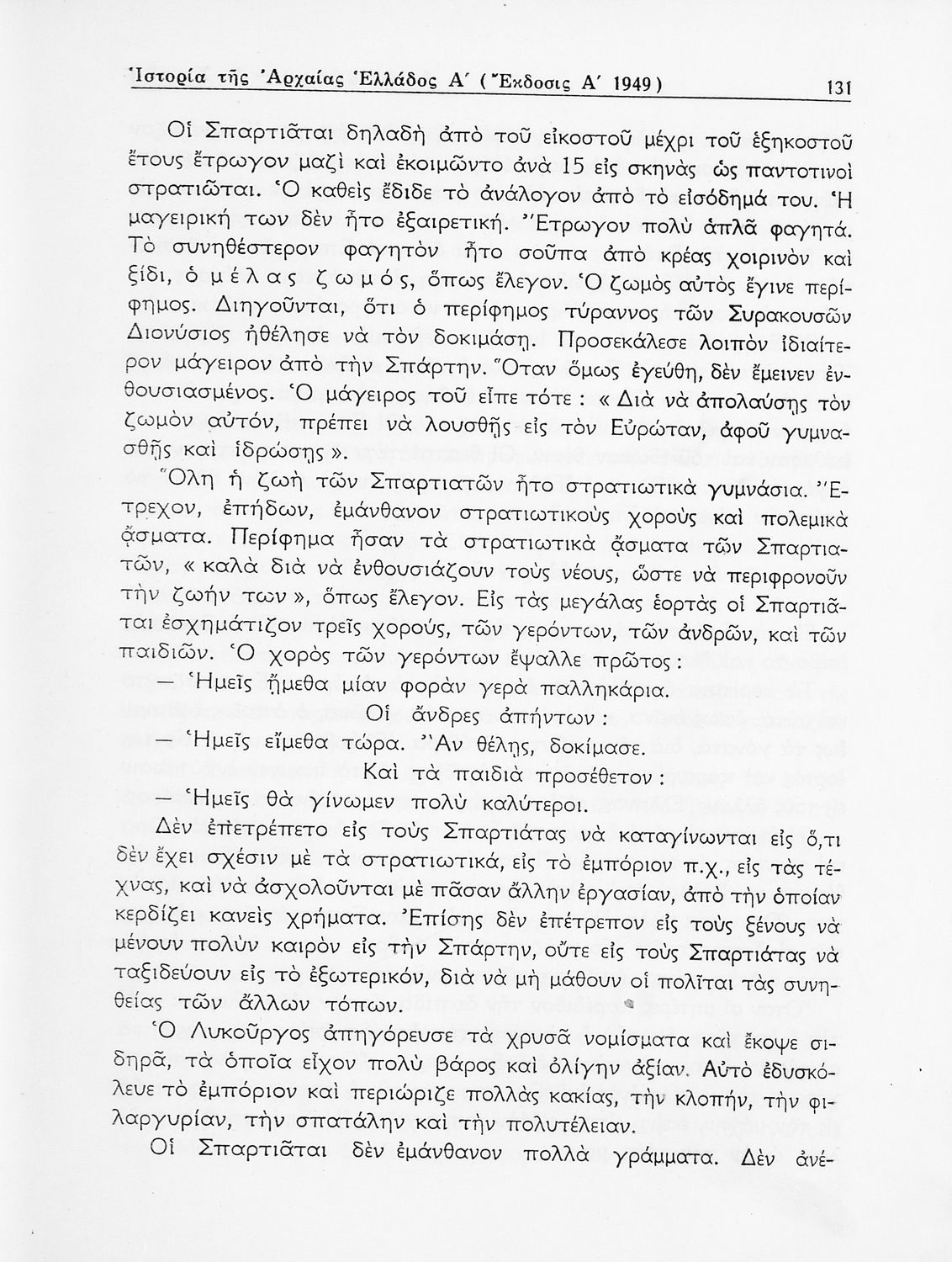 Ἱστορία τῆς Ἀρχαίας Ἑλλάδος Α΄ (Ἔκδοσις Α΄ 1949) 131

Οἱ Σπαρτιᾶται δηλαδὴ ἀπὸ τοῦ εἰκοστοῦ μέχρι τοῦ ἑξηκοστοῦ ἔτους ἔτρωγον μαζὶ καὶ ἐκοιμῶντο ἀνὰ 15 εἰς σκηνὰς ὡς παντοτινοὶ στρατιῶται. Ὁ καθεὶς ἔδιδε τὸ ἀνάλογον ἀπὸ τὸ εἰσόδημά του. Ἡ μαγειρική των δὲν ἦτο ἐξαιρετική. Ἔτρωγον πολὺ ἁπλᾶ φαγητά. Τὸ συνηθέστερον φαγητὸν ἦτο σοῦπα ἀπὸ κρέας χοιρινὸν καὶ ξίδι, ὁ μέλας ζωμός, ὅπως ἔλεγον. Ὁ ζωμὸς αὐτὸς ἔγινε περίφημος. Διηγοῦνται, ὅτι ὁ περίφημος τύραννος τῶν Συρακουσῶν Διονύσιος ἠθέλησε νὰ τὸν δοκιμάσῃ. Προσεκάλεσε λοιπὸν ἰδιαίτερον μάγειρον ἀπὸ τὴν Σπάρτην. Ὅταν ὅμως ἐγεύθη, δὲν ἔμεινεν ἐνθουσιασμένος. Ὁ μάγειρος τοῦ εἶπε τότε : « Διὰ νὰ ἀπολαύσῃς τὸν ζωμὸν αὐτόν, πρέπει νὰ λουσθῇς εἰς τὸν Εὐρώταν, ἀφοῦ γυμνασθῇς καὶ ἱδρώσῃς ».

Ὅλη ἡ ζωὴ τῶν Σπαρτιατῶν ἦτο στρατιωτικὰ γυμνάσια. Ἔτρεχον, ἐπήδων, ἐμάνθανον στρατιωτικοὺς χοροὺς καὶ πολεμικὰ ᾄσματα. Περίφημα ἦσαν τὰ στρατιωτικὰ ᾄσματα τῶν Σπαρτιατῶν, « καλὰ διὰ νὰ ἐνθουσιάζουν τοὺς νέους, ὥστε νὰ περιφρονοῦν τὴν ζωήν των », ὅπως ἔλεγον. Εἰς τὰς μεγάλας ἑορτὰς οἱ Σπαρτιᾶται ἐσχημάτιζον τρεῖς χορούς, τῶν γερόντων, τῶν ἀνδρῶν, καὶ τῶν παιδιῶν. Ὁ χορὸς τῶν γερόντων ἔψαλλε πρῶτος :

— Ἡμεῖς ἤμεθα μίαν φορὰν γερὰ παλληκάρια.

Οἱ ἄνδρες ἀπήντων :

— Ἡμεῖς εἴμεθα τώρα. Ἂν θέλῃς, δοκίμασε.

Καὶ τὰ παιδιὰ προσέθετον :

— Ἡμεῖς θὰ γίνωμεν πολὺ καλύτεροι.

Δὲν ἐπετρέπετο εἰς τοὺς Σπαρτιάτας νὰ καταγίνωνται εἰς ὅ,τι δὲν ἔχει σχέσιν μὲ τὰ στρατιωτικά, εἰς τὸ ἐμπόριον π.χ., εἰς τὰς τέχνας, καὶ νὰ ἀσχολοῦνται μὲ πᾶσαν ἄλλην ἐργασίαν, ἀπὸ τὴν ὁποίαν κερδίζει κανεὶς χρήματα. Ἐπίσης δὲν ἐπέτρεπον εἰς τοὺς ξένους νὰ μένουν πολὺν καιρὸν εἰς τὴν Σπάρτην, οὔτε εἰς τοὺς Σπαρτιάτας νὰ ταξιδεύουν εἰς τὸ ἐξωτερικόν, διὰ νὰ μὴ μάθουν οἱ πολῖται τὰς συνηθείας τῶν ἄλλων τόπων.

Ὁ Λυκοῦργος ἀπηγόρευσε τὰ χρυσᾶ νομίσματα καὶ ἔκοψε σιδηρᾶ, τὰ ὁποῖα εἶχον πολὺ βάρος καὶ ὀλίγην ἀξίαν. Αὐτὸ ἐδυσκόλευε τὸ ἐμπόριον καὶ περιώριζε πολλὰς κακίας, τὴν κλοπήν, τὴν φιλαργυρίαν, τὴν σπατάλην καὶ τὴν πολυτέλειαν.

Οἱ Σπαρτιᾶται δὲν ἐμάνθανον πολλὰ γράμματα. Δὲν ἀνέ-